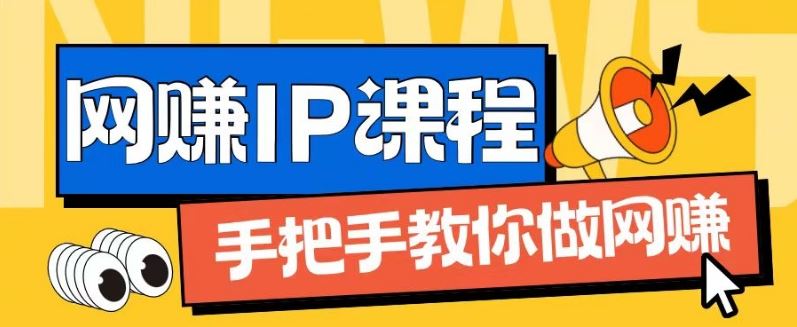 NEWS

网赚IP课程

手把手教你做网赚